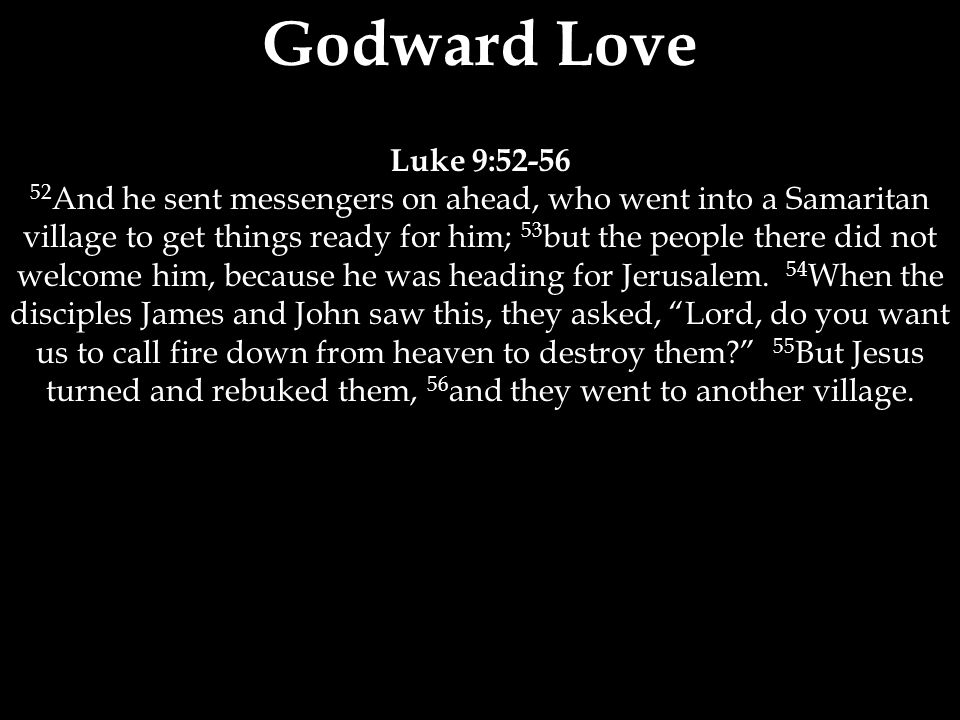 Godward Love

Luke 9:52-56
$^{52}$And he sent messengers on ahead, who went into a Samaritan village to get things ready for him; $^{53}$but the people there did not welcome him, because he was heading for Jerusalem. $^{54}$When the disciples James and John saw this, they asked, “Lord, do you want us to call fire down from heaven to destroy them?” $^{55}$But Jesus turned and rebuked them, $^{56}$and they went to another village.